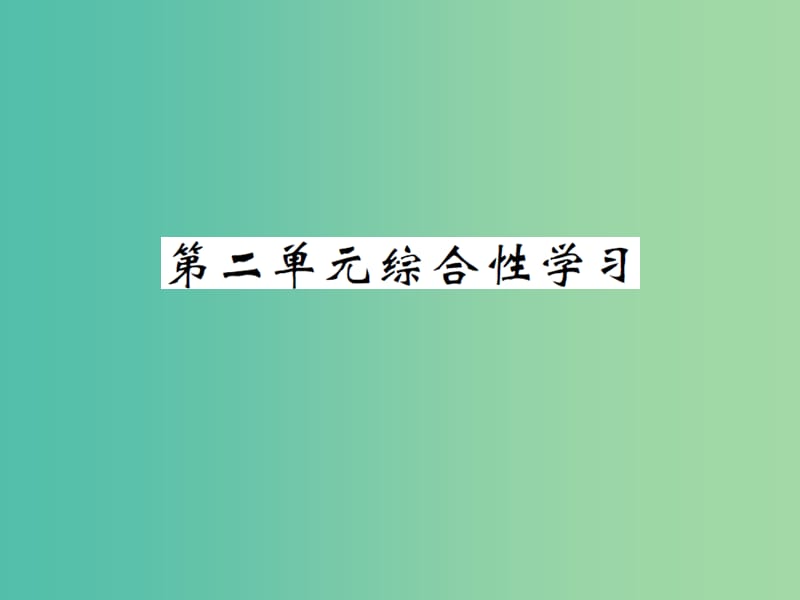 第二单元综合性学习